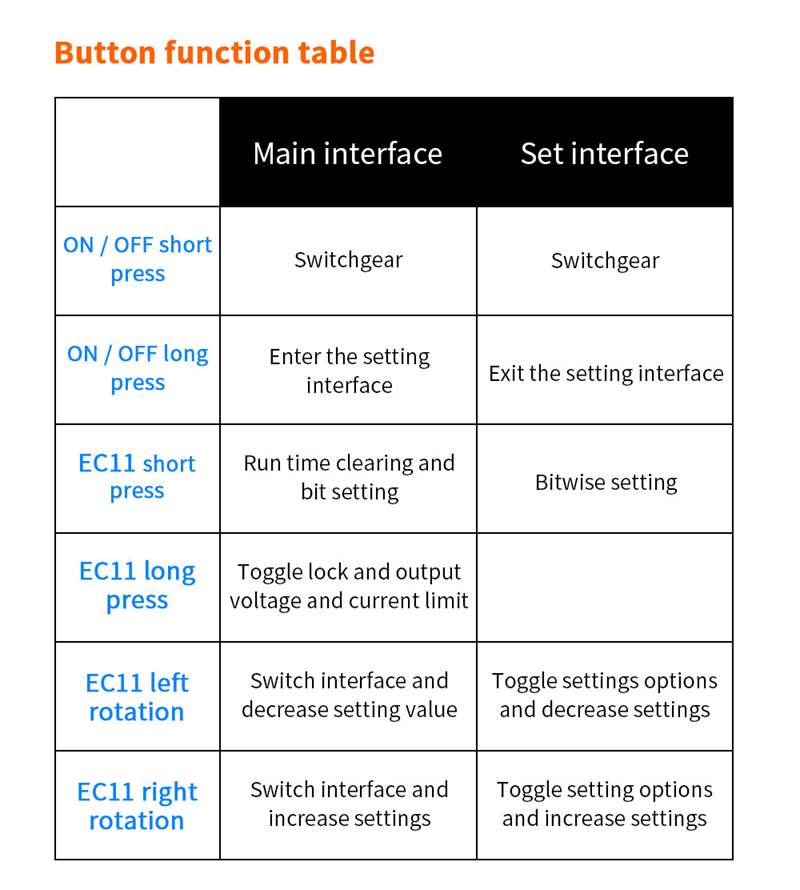 Button function table

|  | Main interface | Set interface |
|---|---|---|
| ON / OFF short press | Switchgear | Switchgear |
| ON / OFF long press | Enter the setting interface | Exit the setting interface |
| EC11 short press | Run time clearing and bit setting | Bitwise setting |
| EC11 long press | Toggle lock and output voltage and current limit |  |
| EC11 left rotation | Switch interface and decrease setting value | Toggle settings options and decrease settings |
| EC11 right rotation | Switch interface and increase settings | Toggle setting options and increase settings |